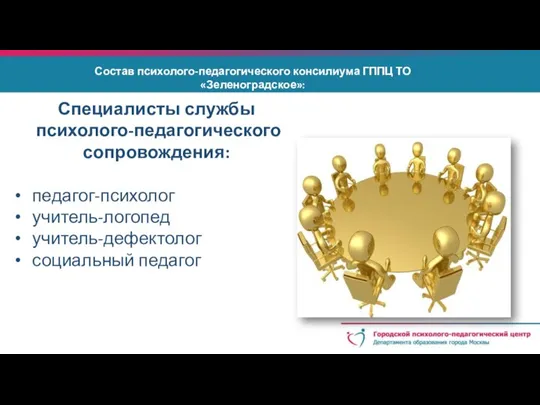 Состав психолого-педагогического консилиума ГППЦ ТО «Зеленоградское»:

Специалисты службы психолого-педагогического сопровождения:

• педагог-психолог
• учитель-логопед
• учитель-дефектолог
• социальный педагог

Городской психолого-педагогический центр
Департамента образования города Москвы